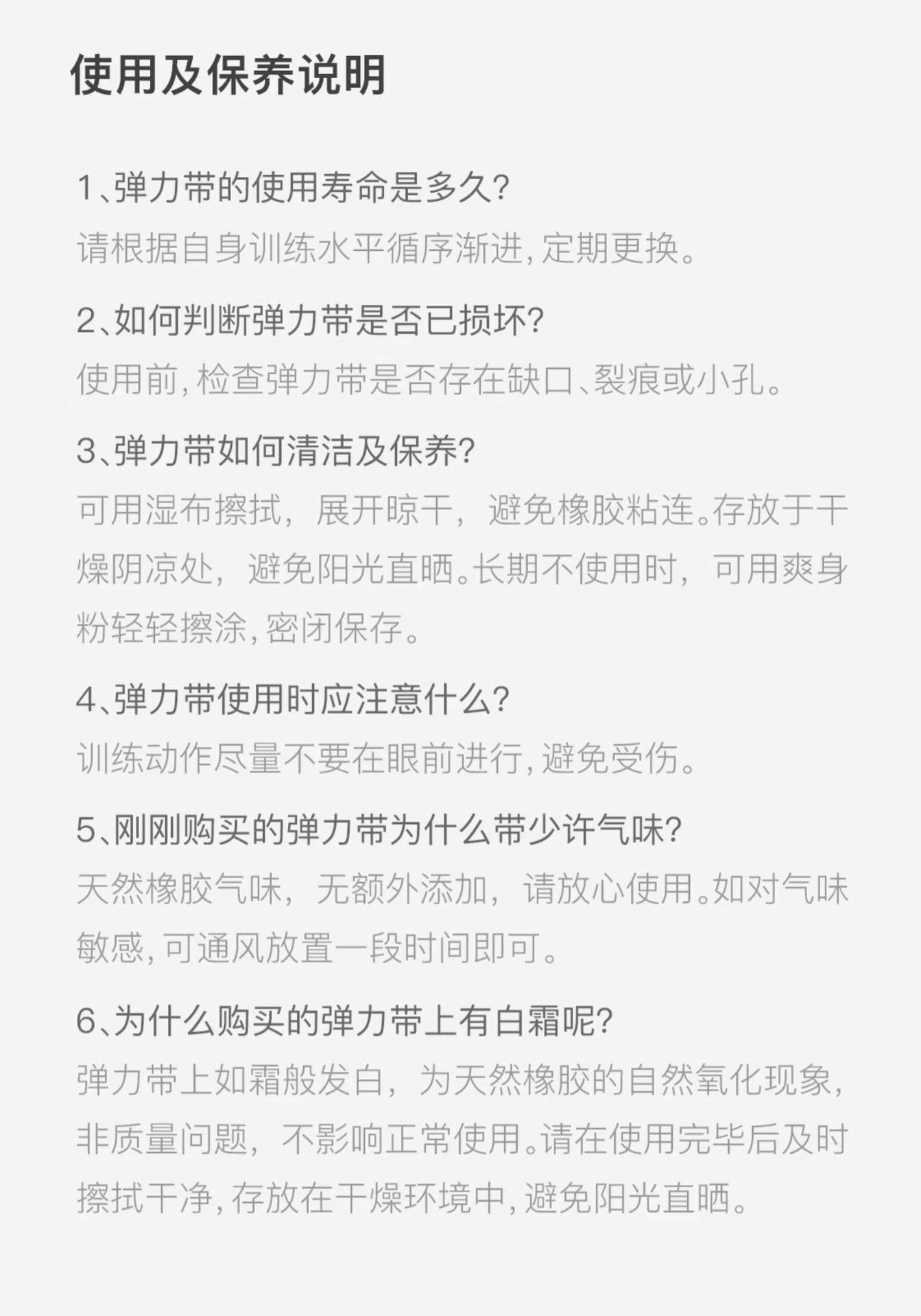 使用及保养说明

1、弹力带的使用寿命是多久?
请根据自身训练水平循序渐进,定期更换。

2、如何判断弹力带是否已损坏?
使用前,检查弹力带是否存在缺口、裂痕或小孔。

3、弹力带如何清洁及保养?
可用湿布擦拭，展开晾干，避免橡胶粘连。存放于干燥阴凉处，避免阳光直晒。长期不使用时，可用爽身粉轻轻擦涂,密闭保存。

4、弹力带使用时应注意什么?
训练动作尽量不要在眼前进行,避免受伤。

5、刚刚购买的弹力带为什么带少许气味?
天然橡胶气味，无额外添加，请放心使用。如对气味敏感,可通风放置一段时间即可。

6、为什么购买的弹力带上有白霜呢?
弹力带上如霜般发白，为天然橡胶的自然氧化现象，非质量问题，不影响正常使用。请在使用完毕后及时擦拭干净,存放在干燥环境中,避免阳光直晒。